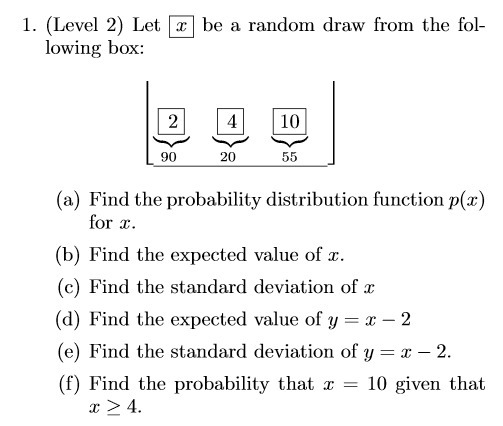 1. (Level 2) Let $\boxed{x}$ be a random draw from the following box:

$\underbrace{\boxed{2}}_{90}$ $\underbrace{\boxed{4}}_{20}$ $\underbrace{\boxed{10}}_{55}$

(a) Find the probability distribution function $p(x)$ for $x$.

(b) Find the expected value of $x$.

(c) Find the standard deviation of $x$

(d) Find the expected value of $y = x - 2$

(e) Find the standard deviation of $y = x - 2$.

(f) Find the probability that $x = 10$ given that $x \geq 4$.